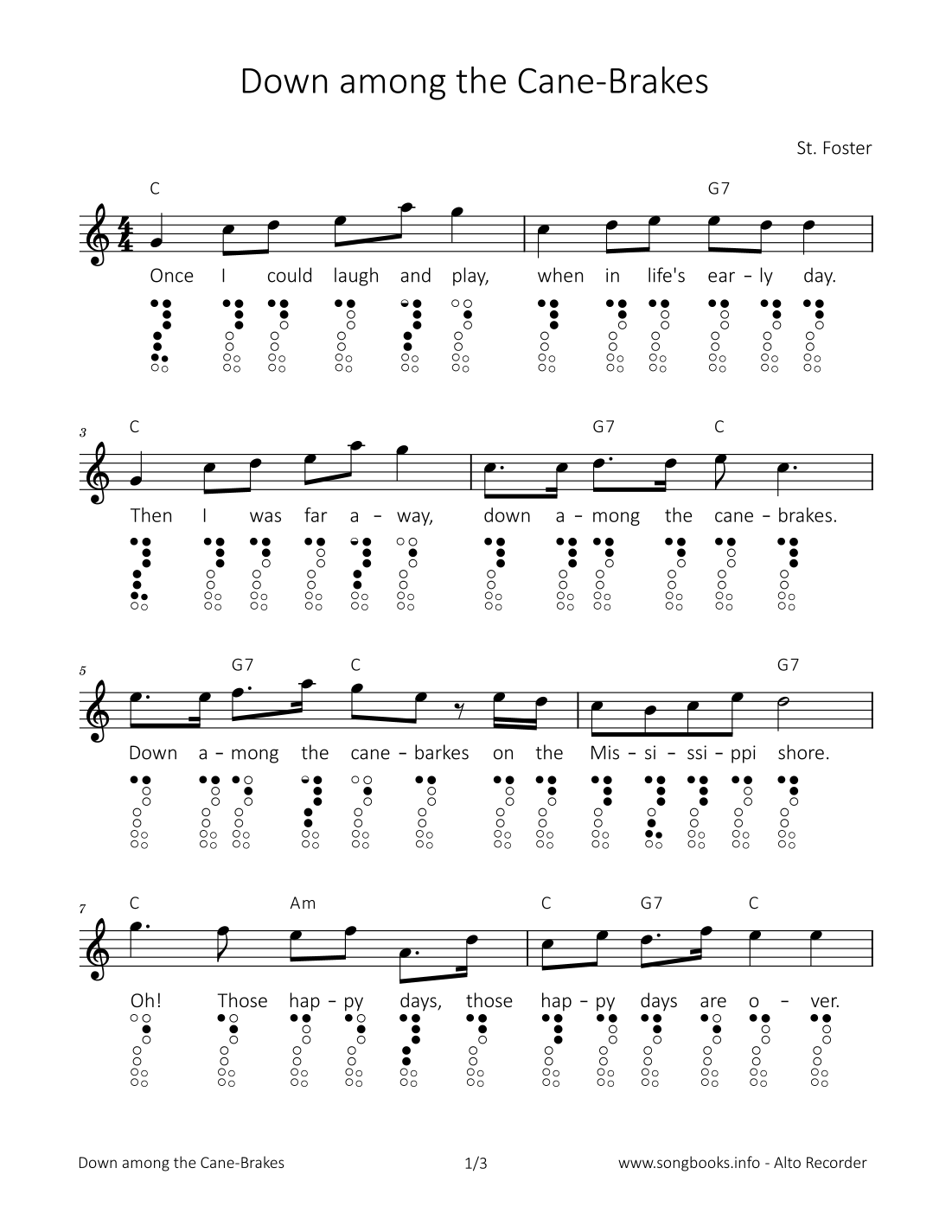 Down among the Cane-Brakes

St. Foster

C G7

Once I could laugh and play, when in life's ear – ly day.

3 C G7 C

Then I was far a – way, down a – mong the cane – brakes.

5 G7 C G7

Down a – mong the cane – barkes on the Mis – si – ssi – ppi shore.

7 C Am C G7 C

Oh! Those hap – py days, those hap – py days are o – ver.

Down among the Cane-Brakes 1/3 www.songbooks.info - Alto Recorder